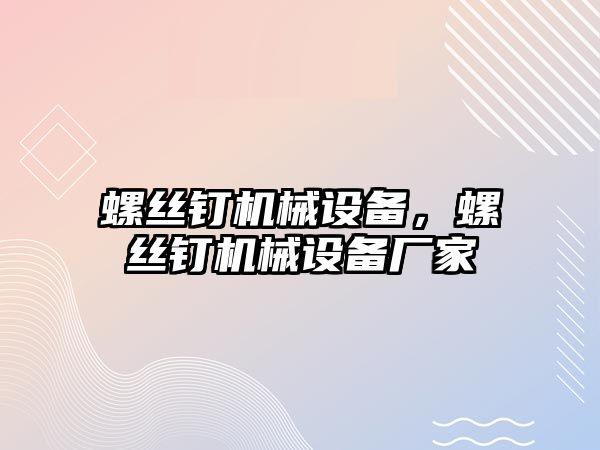 螺丝钉机械设备，螺丝钉机械设备厂家